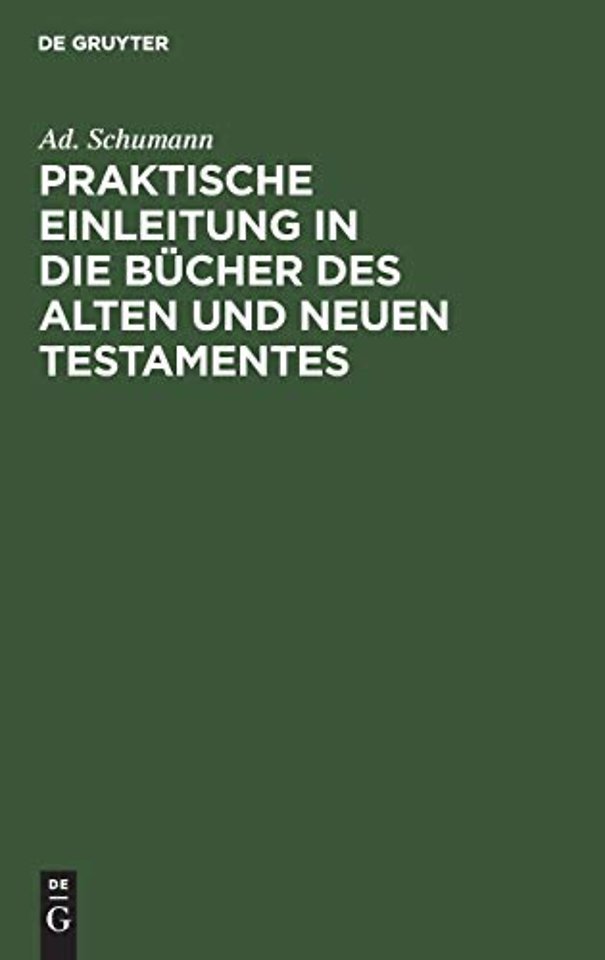 DE GRUYTER

Ad. Schumann

PRAKTISCHE EINLEITUNG IN DIE BÜCHER DES ALTEN UND NEUEN TESTAMENTES

DE
G